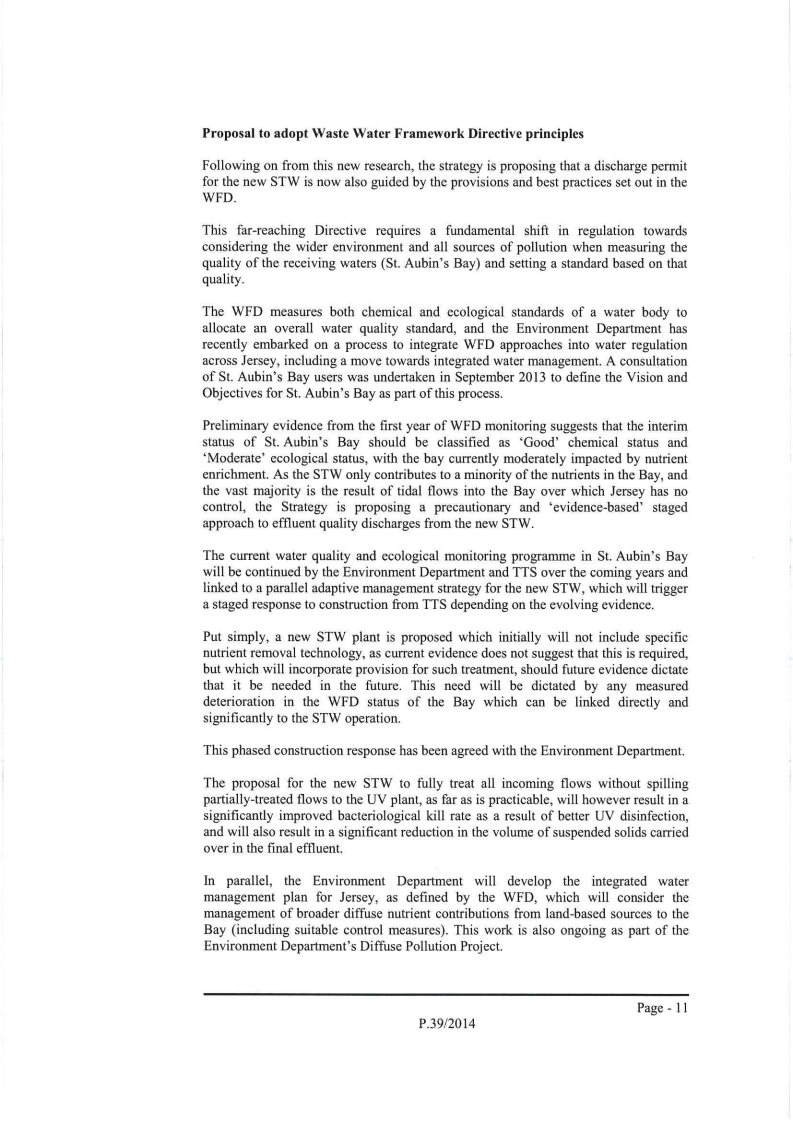 **Proposal to adopt Waste Water Framework Directive principles**

Following on from this new research, the strategy is proposing that a discharge permit for the new STW is now also guided by the provisions and best practices set out in the WFD.

This far-reaching Directive requires a fundamental shift in regulation towards considering the wider environment and all sources of pollution when measuring the quality of the receiving waters (St. Aubin's Bay) and setting a standard based on that quality.

The WFD measures both chemical and ecological standards of a water body to allocate an overall water quality standard, and the Environment Department has recently embarked on a process to integrate WFD approaches into water regulation across Jersey, including a move towards integrated water management. A consultation of St. Aubin's Bay users was undertaken in September 2013 to define the Vision and Objectives for St. Aubin's Bay as part of this process.

Preliminary evidence from the first year of WFD monitoring suggests that the interim status of St. Aubin's Bay should be classified as 'Good' chemical status and 'Moderate' ecological status, with the bay currently moderately impacted by nutrient enrichment. As the STW only contributes to a minority of the nutrients in the Bay, and the vast majority is the result of tidal flows into the Bay over which Jersey has no control, the Strategy is proposing a precautionary and 'evidence-based' staged approach to effluent quality discharges from the new STW.

The current water quality and ecological monitoring programme in St. Aubin's Bay will be continued by the Environment Department and TTS over the coming years and linked to a parallel adaptive management strategy for the new STW, which will trigger a staged response to construction from TTS depending on the evolving evidence.

Put simply, a new STW plant is proposed which initially will not include specific nutrient removal technology, as current evidence does not suggest that this is required, but which will incorporate provision for such treatment, should future evidence dictate that it be needed in the future. This need will be dictated by any measured deterioration in the WFD status of the Bay which can be linked directly and significantly to the STW operation.

This phased construction response has been agreed with the Environment Department.

The proposal for the new STW to fully treat all incoming flows without spilling partially-treated flows to the UV plant, as far as is practicable, will however result in a significantly improved bacteriological kill rate as a result of better UV disinfection, and will also result in a significant reduction in the volume of suspended solids carried over in the final effluent.

In parallel, the Environment Department will develop the integrated water management plan for Jersey, as defined by the WFD, which will consider the management of broader diffuse nutrient contributions from land-based sources to the Bay (including suitable control measures). This work is also ongoing as part of the Environment Department's Diffuse Pollution Project.

Page - 11

P.39/2014